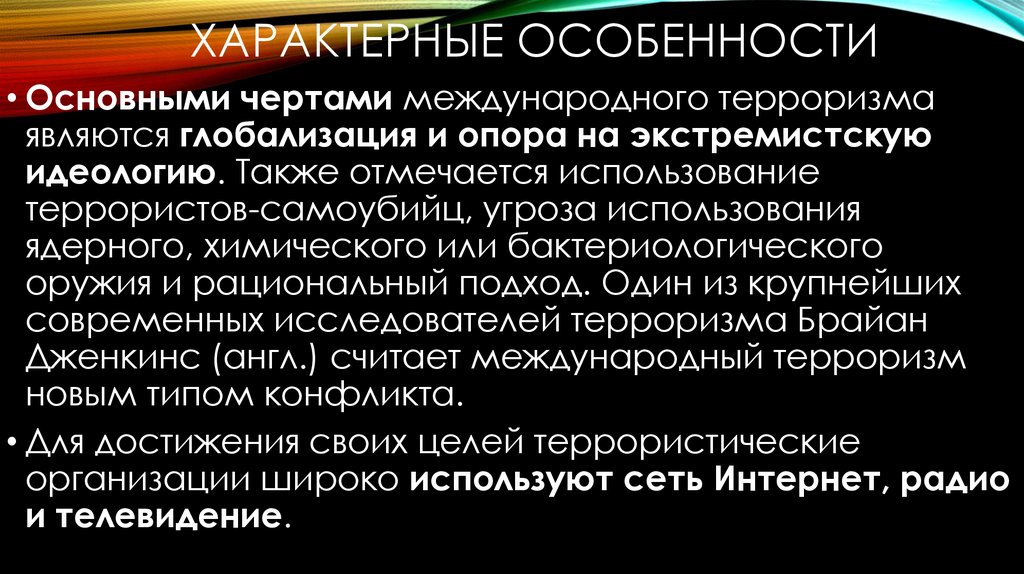 ХАРАКТЕРНЫЕ ОСОБЕННОСТИ

• Основными чертами международного терроризма являются глобализация и опора на экстремистскую идеологию. Также отмечается использование террористов-самоубийц, угроза использования ядерного, химического или бактериологического оружия и рациональный подход. Один из крупнейших современных исследователей терроризма Брайан Дженкинс (англ.) считает международный терроризм новым типом конфликта.

• Для достижения своих целей террористические организации широко используют сеть Интернет, радио и телевидение.